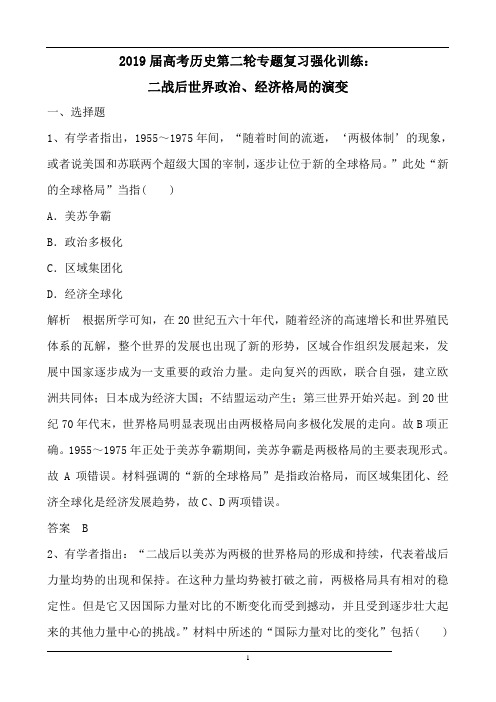 2019 届高考历史第二轮专题复习强化训练：
二战后世界政治、经济格局的演变

一、选择题

1、有学者指出，1955～1975 年间，“随着时间的流逝，‘两极体制’的现象，或者说美国和苏联两个超级大国的宰制，逐步让位于新的全球格局。”此处“新的全球格局”当指(　　)

A．美苏争霸

B．政治多极化

C．区域集团化

D．经济全球化

解析　根据所学可知，在 20 世纪五六十年代，随着经济的高速增长和世界殖民体系的瓦解，整个世界的发展也出现了新的形势，区域合作组织发展起来，发展中国家逐步成为一支重要的政治力量。走向复兴的西欧，联合自强，建立欧洲共同体；日本成为经济大国；不结盟运动产生；第三世界开始兴起。到 20 世纪 70 年代末，世界格局明显表现出由两极格局向多极化发展的走向。故 B 项正确。1955～1975 年正处于美苏争霸期间，美苏争霸是两极格局的主要表现形式。故 A 项错误。材料强调的“新的全球格局”是指政治格局，而区域集团化、经济全球化是经济发展趋势，故 C、D 两项错误。

答案　B

2、有学者指出：“二战后以美苏为两极的世界格局的形成和持续，代表着战后力量均势的出现和保持。在这种力量均势被打破之前，两极格局具有相对的稳定性。但是它又因国际力量对比的不断变化而受到撼动，并且受到逐步壮大起来的其他力量中心的挑战。”材料中所述的“国际力量对比的变化”包括(　　)

1